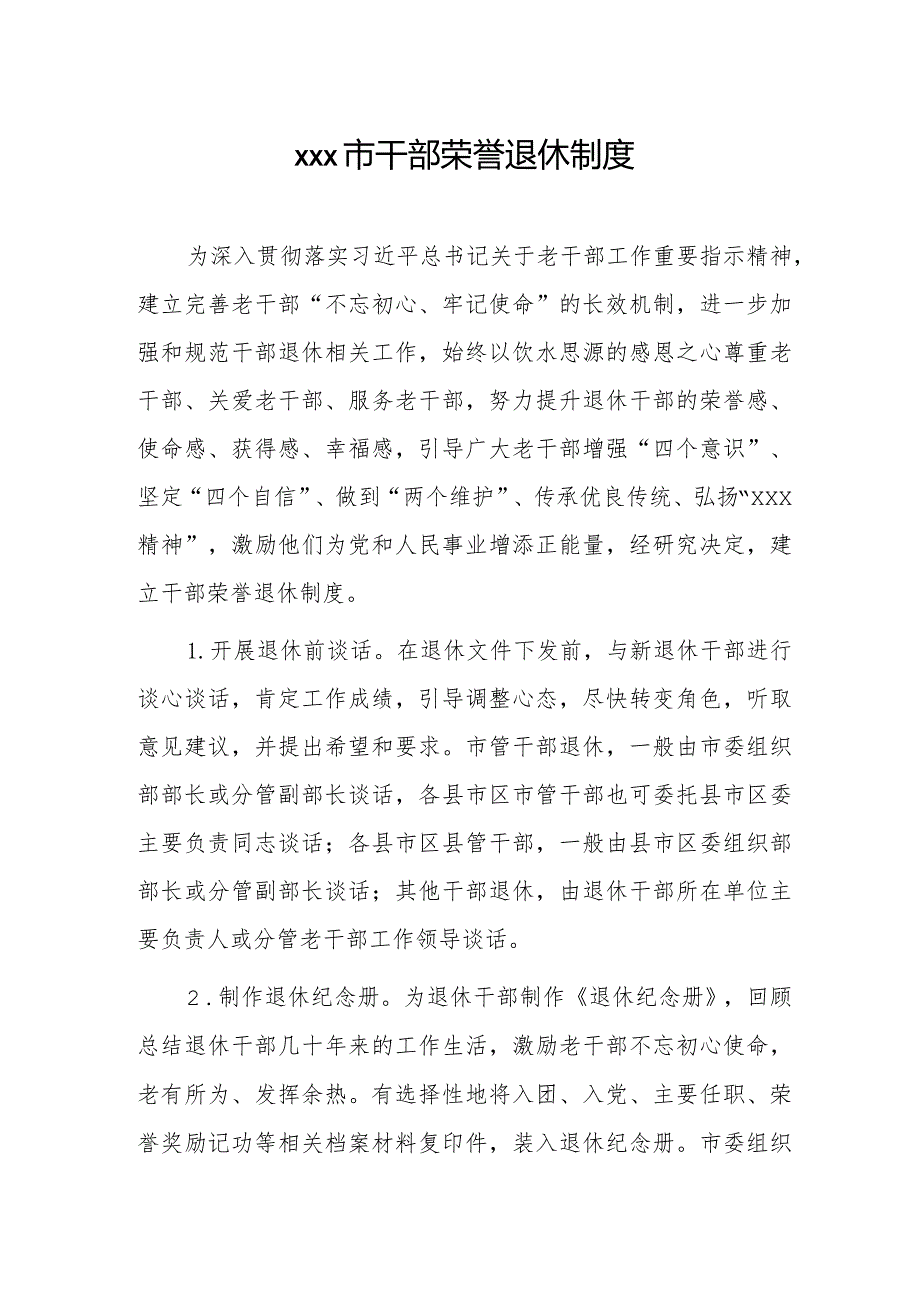 xxx市干部荣誉退休制度

为深入贯彻落实习近平总书记关于老干部工作重要指示精神，建立完善老干部“不忘初心、牢记使命”的长效机制，进一步加强和规范干部退休相关工作，始终以饮水思源的感恩之心尊重老干部、关爱老干部、服务老干部，努力提升退休干部的荣誉感、使命感、获得感、幸福感，引导广大老干部增强“四个意识”、坚定“四个自信”、做到“两个维护”、传承优良传统、弘扬“XXX精神”，激励他们为党和人民事业增添正能量，经研究决定，建立干部荣誉退休制度。

1.开展退休前谈话。在退休文件下发前，与新退休干部进行谈心谈话，肯定工作成绩，引导调整心态，尽快转变角色，听取意见建议，并提出希望和要求。市管干部退休，一般由市委组织部部长或分管副部长谈话，各县市区市管干部也可委托县市区委主要负责同志谈话；各县市区县管干部，一般由县市区委组织部部长或分管副部长谈话；其他干部退休，由退休干部所在单位主要负责人或分管老干部工作领导谈话。

2.制作退休纪念册。为退休干部制作《退休纪念册》，回顾总结退休干部几十年来的工作生活，激励老干部不忘初心使命，老有所为、发挥余热。有选择性地将入团、入党、主要任职、荣誉奖励记功等相关档案材料复印件，装入退休纪念册。市委组织